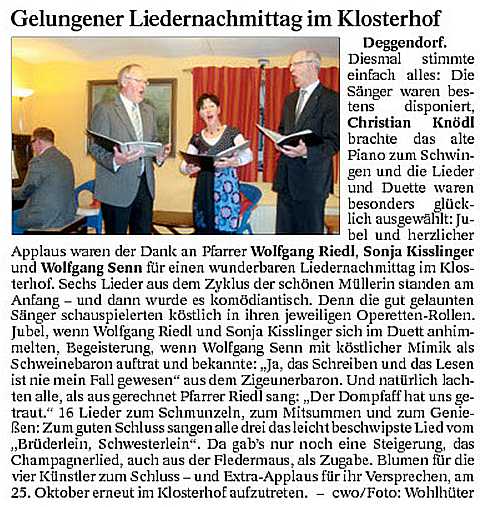 Gelungener Liedernachmittag im Klosterhof

Deggendorf. Diesmal stimmte einfach alles: Die Sänger waren bestens disponiert, Christian Knödl brachte das alte Piano zum Schwingen und die Lieder und Duette waren besonders glücklich ausgewählt: Jubel und herzlicher Applaus waren der Dank an Pfarrer Wolfgang Riedl, Sonja Kisslinger und Wolfgang Senn für einen wunderbaren Liedernachmittag im Klosterhof. Sechs Lieder aus dem Zyklus der schönen Müllerin standen am Anfang – und dann wurde es komödiantisch. Denn die gut gelaunten Sänger schauspielerten köstlich in ihren jeweiligen Operetten-Rollen. Jubel, wenn Wolfgang Riedl und Sonja Kisslinger sich im Duett anhimmelten, Begeisterung, wenn Wolfgang Senn mit köstlicher Mimik als Schweinebaron auftrat und bekannte: „Ja, das Schreiben und das Lesen ist nie mein Fall gewesen“ aus dem Zigeunerbaron. Und natürlich lachten alle, als aus gerechnet Pfarrer Riedl sang: „Der Dompfaff hat uns getraut.“ 16 Lieder zum Schmunzeln, zum Mitsummen und zum Genießen: Zum guten Schluss sangen alle drei das leicht beschwipste Lied vom „Brüderlein, Schwesterlein“. Da gab's nur noch eine Steigerung, das Champagnerlied, auch aus der Fledermaus, als Zugabe. Blumen für die vier Künstler zum Schluss – und Extra-Applaus für ihr Versprechen, am 25. Oktober erneut im Klosterhof aufzutreten. – cwo/Foto: Wohlhüter